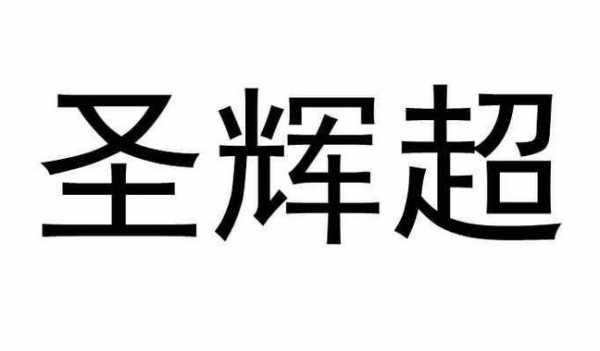 圣辉超